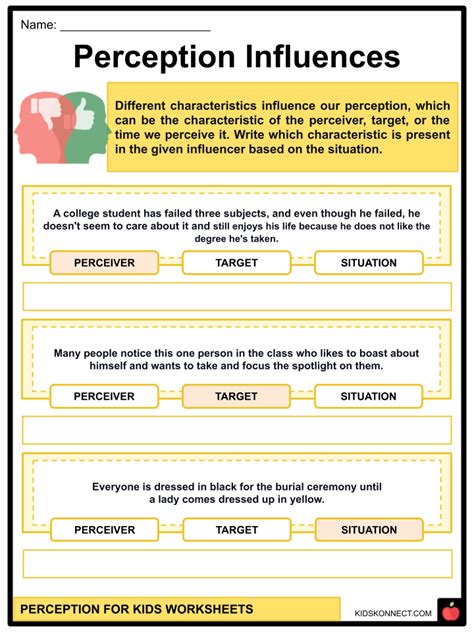 Name: ______________________

Perception Influences

Different characteristics influence our perception, which can be the characteristic of the perceiver, target, or the time we perceive it. Write which characteristic is present in the given influencer based on the situation.

A college student has failed three subjects, and even though he failed, he doesn't seem to care about it and still enjoys his life because he does not like the degree he's taken.

PERCEIVER TARGET SITUATION

Many people notice this one person in the class who likes to boast about himself and wants to take and focus the spotlight on them.

PERCEIVER TARGET SITUATION

Everyone is dressed in black for the burial ceremony until a lady comes dressed up in yellow.

PERCEIVER TARGET SITUATION

PERCEPTION FOR KIDS WORKSHEETS

KIDSKONNECT.COM